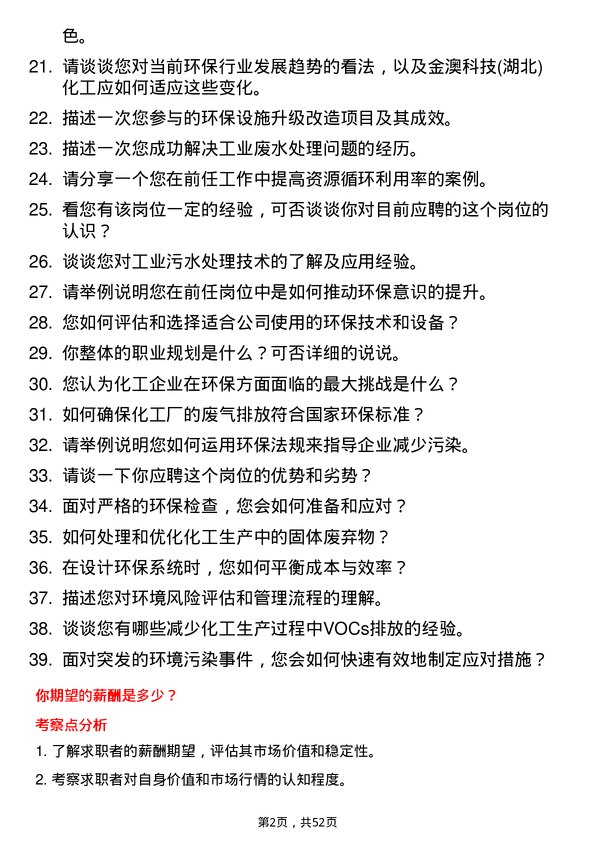 色。

21. 请谈谈您对当前环保行业发展趋势的看法，以及金澳科技(湖北)化工应如何适应这些变化。

22. 描述一次您参与的环保设施升级改造项目及其成效。

23. 描述一次您成功解决工业废水处理问题的经历。

24. 请分享一个您在前任工作中提高资源循环利用率的案例。

25. 看您有该岗位一定的经验，可否谈谈你对目前应聘的这个岗位的认识？

26. 谈谈您对工业污水处理技术的了解及应用经验。

27. 请举例说明您在前任岗位中是如何推动环保意识的提升。

28. 您如何评估和选择适合公司使用的环保技术和设备？

29. 你整体的职业规划是什么？可否详细的说说。

30. 您认为化工企业在环保方面面临的最大挑战是什么？

31. 如何确保化工厂的废气排放符合国家环保标准？

32. 请举例说明您如何运用环保法规来指导企业减少污染。

33. 请谈一下你应聘这个岗位的优势和劣势？

34. 面对严格的环保检查，您会如何准备和应对？

35. 如何处理和优化化工生产中的固体废弃物？

36. 在设计环保系统时，您如何平衡成本与效率？

37. 描述您对环境风险评估和管理流程的理解。

38. 谈谈您有哪些减少化工生产过程中VOCs排放的经验。

39. 面对突发的环境污染事件，您会如何快速有效地制定应对措施？

你期望的薪酬是多少？

考察点分析

1. 了解求职者的薪酬期望，评估其市场价值和稳定性。

2. 考察求职者对自身价值和市场行情的认知程度。

第2页，共52页